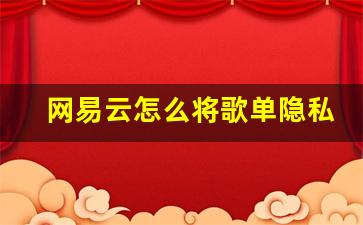 网易云怎么将歌单隐私